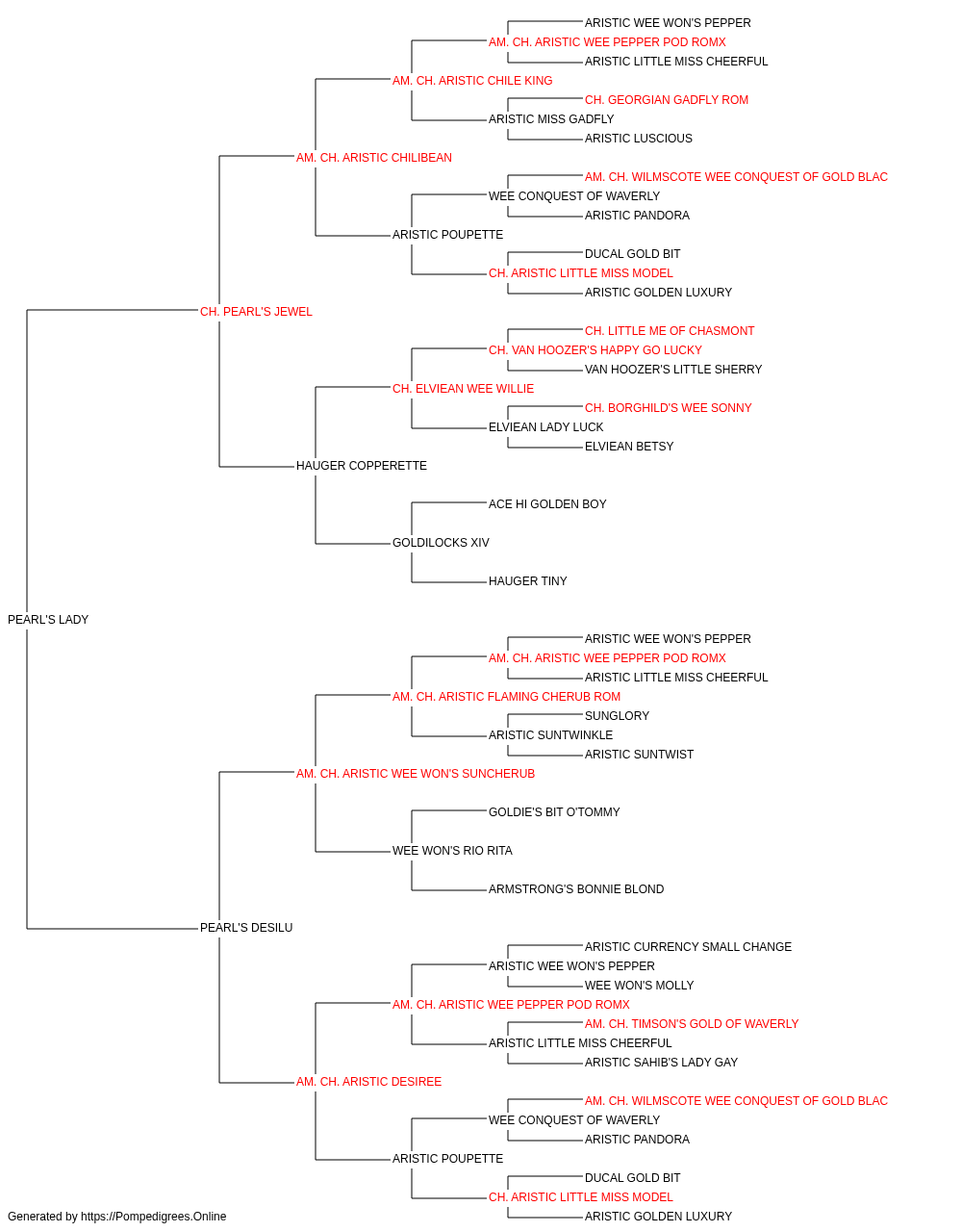 ARISTIC WEE WON'S PEPPER
AM. CH. ARISTIC WEE PEPPER POD ROMX
ARISTIC LITTLE MISS CHEERFUL
AM. CH. ARISTIC CHILE KING
CH. GEORGIAN GADFLY ROM
ARISTIC MISS GADFLY
ARISTIC LUSCIOUS
AM. CH. ARISTIC CHILIBEAN
AM. CH. WILMSCOTE WEE CONQUEST OF GOLD BLAC
WEE CONQUEST OF WAVERLY
ARISTIC PANDORA
ARISTIC POUPETTE
DUCAL GOLD BIT
CH. ARISTIC LITTLE MISS MODEL
ARISTIC GOLDEN LUXURY
CH. PEARL'S JEWEL
CH. LITTLE ME OF CHASMONT
CH. VAN HOOZER'S HAPPY GO LUCKY
VAN HOOZER'S LITTLE SHERRY
CH. ELVIEAN WEE WILLIE
CH. BORGHILD'S WEE SONNY
ELVIEAN LADY LUCK
ELVIEAN BETSY
HAUGER COPPERETTE
ACE HI GOLDEN BOY
GOLDILOCKS XIV
HAUGER TINY
PEARL'S LADY
ARISTIC WEE WON'S PEPPER
AM. CH. ARISTIC WEE PEPPER POD ROMX
ARISTIC LITTLE MISS CHEERFUL
AM. CH. ARISTIC FLAMING CHERUB ROM
SUNGLORY
ARISTIC SUNTWINKLE
ARISTIC SUNTWIST
AM. CH. ARISTIC WEE WON'S SUNCHERUB
GOLDIE'S BIT O'TOMMY
WEE WON'S RIO RITA
ARMSTRONG'S BONNIE BLOND
PEARL'S DESILU
ARISTIC CURRENCY SMALL CHANGE
ARISTIC WEE WON'S PEPPER
WEE WON'S MOLLY
AM. CH. ARISTIC WEE PEPPER POD ROMX
AM. CH. TIMSON'S GOLD OF WAVERLY
ARISTIC LITTLE MISS CHEERFUL
ARISTIC SAHIB'S LADY GAY
AM. CH. ARISTIC DESIREE
AM. CH. WILMSCOTE WEE CONQUEST OF GOLD BLAC
WEE CONQUEST OF WAVERLY
ARISTIC PANDORA
ARISTIC POUPETTE
DUCAL GOLD BIT
CH. ARISTIC LITTLE MISS MODEL
ARISTIC GOLDEN LUXURY
Generated by https://Pompedigrees.Online